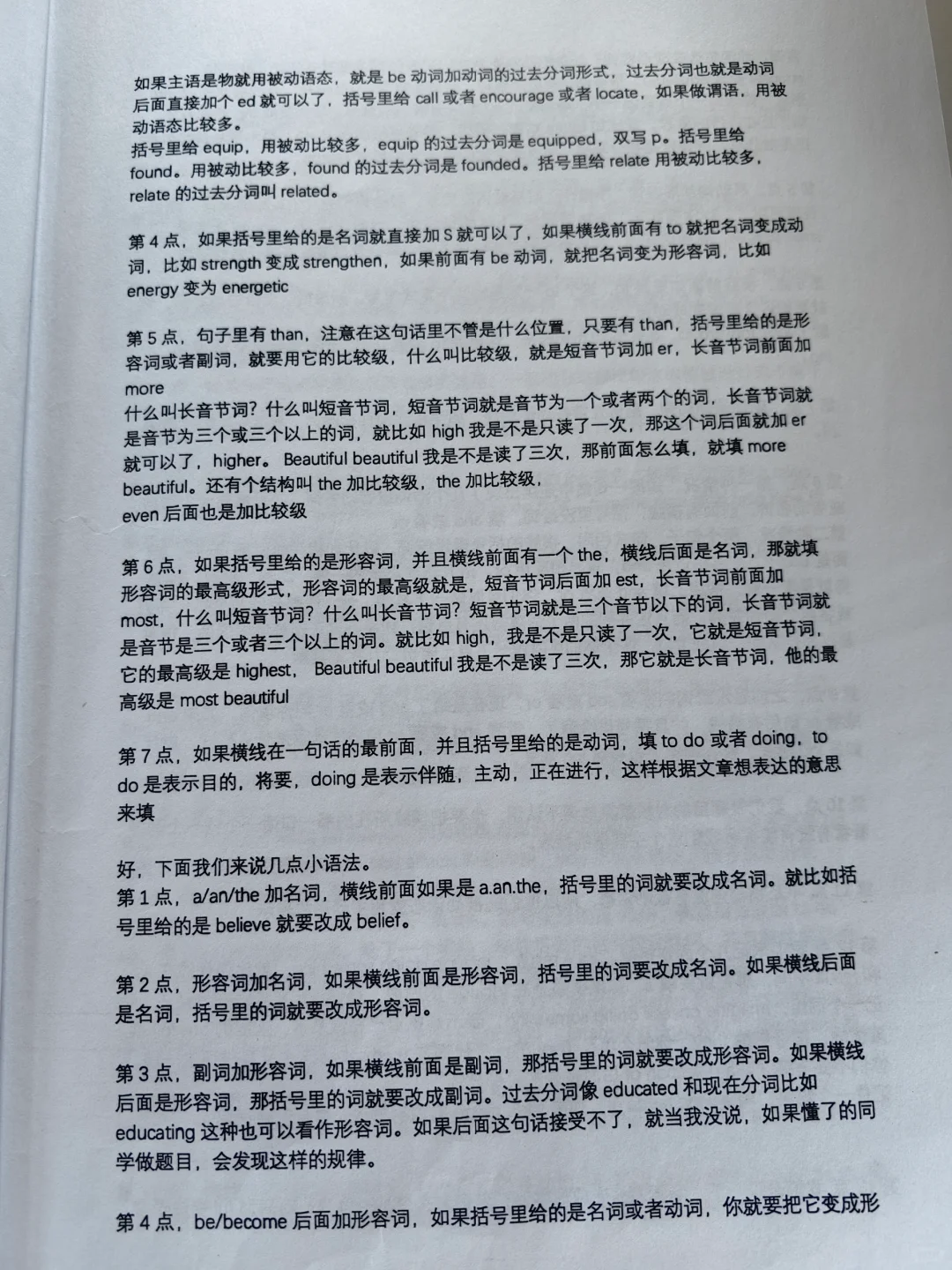 如果主语是物就用被动语态，就是 be 动词加动词的过去分词形式，过去分词也就是动词后面直接加个 ed 就可以了，括号里给 call 或者 encourage 或者 locate，如果做谓语，用被动语态比较多。
括号里给 equip，用被动比较多，equip 的过去分词是 equipped，双写 p。括号里给 found。用被动比较多，found 的过去分词是 founded。括号里给 relate 用被动比较多，relate 的过去分词叫 related。

第 4 点，如果括号里给的是名词就直接加 S 就可以了，如果横线前面有 to 就把名词变成动词，比如 strength 变成 strengthen，如果前面有 be 动词，就把名词变为形容词，比如 energy 变为 energetic

第 5 点，句子里有 than，注意在这句话里不管是什么位置，只要有 than，括号里给的是形容词或者副词，就要用它的比较级，什么叫比较级，就是短音节词加 er，长音节词前面加 more
什么叫长音节词？什么叫短音节词，短音节词就是音节为一个或者两个的词，长音节词就是音节为三个或三个以上的词，就比如 high 我是不是只读了一次，那这个词后面就加 er 就可以了，higher。Beautiful beautiful 我是不是读了三次，那前面怎么填，就填 more beautiful。还有个结构叫 the 加比较级，the 加比较级，
even 后面也是加比较级

第 6 点，如果括号里给的是形容词，并且横线前面有一个 the，横线后面是名词，那就填形容词的最高级形式，形容词的最高级就是，短音节词后面加 est，长音节词前面加 most，什么叫短音节词？什么叫长音节词？短音节词就是三个音节以下的词，长音节词就是音节是三个或者三个以上的词。就比如 high，我是不是只读了一次，它就是短音节词，它的最高级是 highest， Beautiful beautiful 我是不是读了三次，那它就是长音节词，他的最高级是 most beautiful

第 7 点，如果横线在一句话的最前面，并且括号里给的是动词，填 to do 或者 doing，to do 是表示目的，将要，doing 是表示伴随，主动，正在进行，这样根据文章想表达的意思来填

好，下面我们来说几点小语法。
第 1 点，a/an/the 加名词，横线前面如果是 a.an.the，括号里的词就要改成名词。就比如括号里给的是 believe 就要改成 belief。

第 2 点，形容词加名词，如果横线前面是形容词，括号里的词要改成名词。如果横线后面是名词，括号里的词就要改成形容词。

第 3 点，副词加形容词，如果横线前面是副词，那括号里的词就要改成形容词。如果横线后面是形容词，那括号里的词就要改成副词。过去分词像 educated 和现在分词比如 educating 这种也可以看作形容词。如果后面这句话接受不了，就当我没说，如果懂了的同学做题目，会发现这样的规律。

第 4 点，be/become 后面加形容词，如果括号里给的是名词或者动词，你就要把它变成形